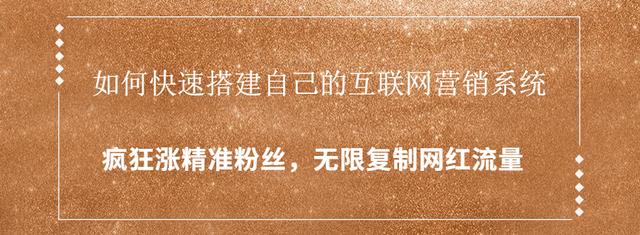 如何快速搭建自己的互联网营销系统

疯狂涨精准粉丝，无限复制网红流量